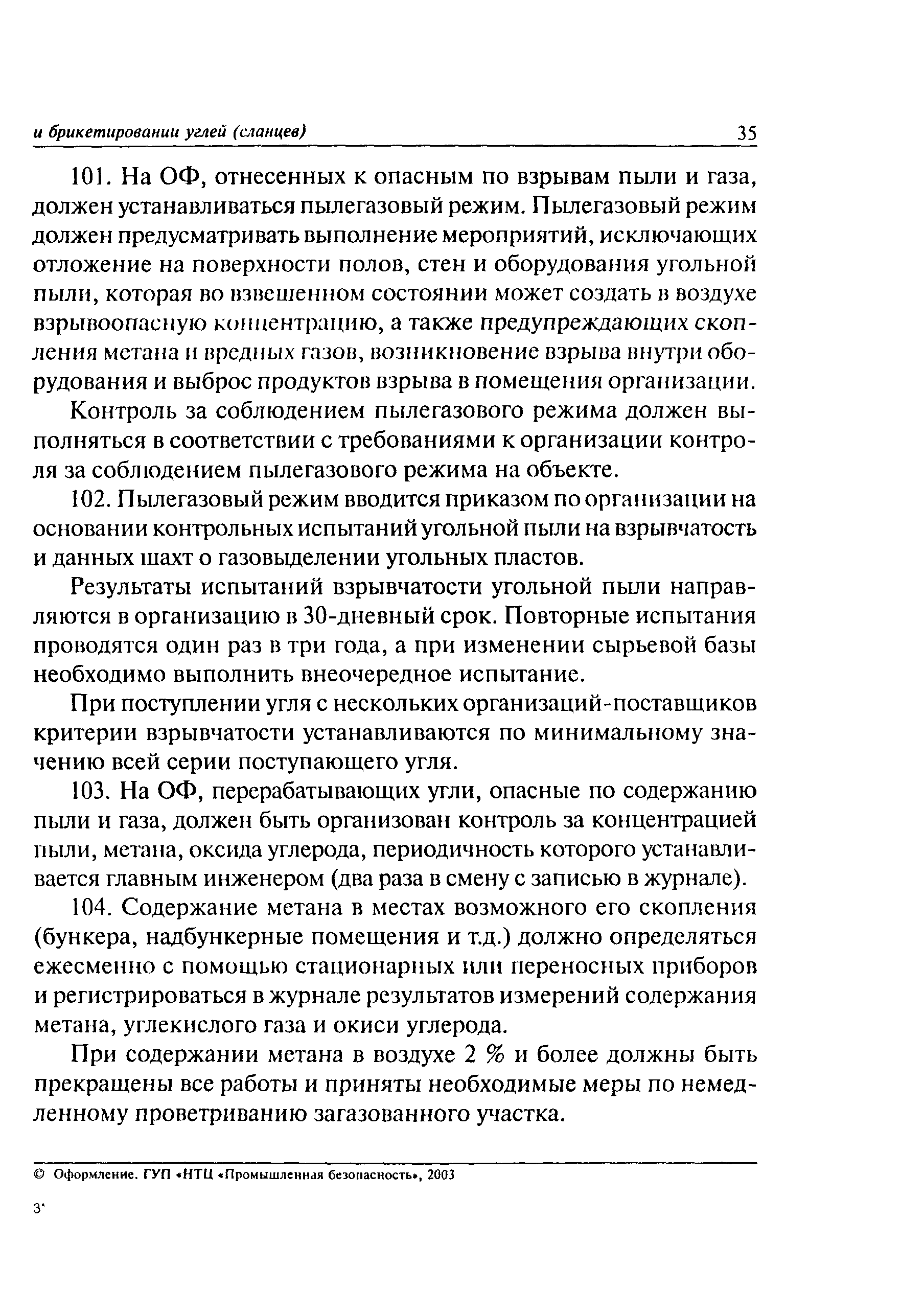 и брикетировании углей (сланцев) 35

101. На ОФ, отнесенных к опасным по взрывам пыли и газа, должен устанавливаться пылегазовый режим. Пылегазовый режим должен предусматривать выполнение мероприятий, исключающих отложение на поверхности полов, стен и оборудования угольной пыли, которая во взвешенном состоянии может создать в воздухе взрывоопасную концентрацию, а также предупреждающих скопления метана и вредных газов, возникновение взрыва внутри оборудования и выброс продуктов взрыва в помещения организации.

Контроль за соблюдением пылегазового режима должен выполняться в соответствии с требованиями к организации контроля за соблюдением пылегазового режима на объекте.

102. Пылегазовый режим вводится приказом по организации на основании контрольных испытаний угольной пыли на взрывчатость и данных шахт о газовыделении угольных пластов.

Результаты испытаний взрывчатости угольной пыли направляются в организацию в 30-дневный срок. Повторные испытания проводятся один раз в три года, а при изменении сырьевой базы необходимо выполнить внеочередное испытание.

При поступлении угля с нескольких организаций-поставщиков критерии взрывчатости устанавливаются по минимальному значению всей серии поступающего угля.

103. На ОФ, перерабатывающих угли, опасные по содержанию пыли и газа, должен быть организован контроль за концентрацией пыли, метана, оксида углерода, периодичность которого устанавливается главным инженером (два раза в смену с записью в журнале).

104. Содержание метана в местах возможного его скопления (бункера, надбункерные помещения и т.д.) должно определяться ежесменно с помощью стационарных или переносных приборов и регистрироваться в журнале результатов измерений содержания метана, углекислого газа и окиси углерода.

При содержании метана в воздухе 2 % и более должны быть прекращены все работы и приняты необходимые меры по немедленному проветриванию загазованного участка.

© Оформление. ГУП «НТЦ «Промышленная безопасность», 2003

3*